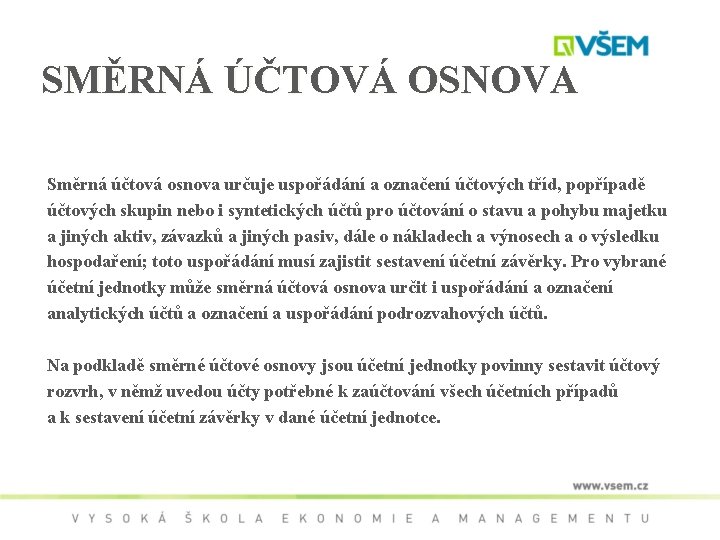 VŠEM

SMĚRNÁ ÚČTOVÁ OSNOVA

Směrná účtová osnova určuje uspořádání a označení účtových tříd, popřípadě účtových skupin nebo i syntetických účtů pro účtování o stavu a pohybu majetku a jiných aktiv, závazků a jiných pasiv, dále o nákladech a výnosech a o výsledku hospodaření; toto uspořádání musí zajistit sestavení účetní závěrky. Pro vybrané účetní jednotky může směrná účtová osnova určit i uspořádání a označení analytických účtů a označení a uspořádání podrozvahových účtů.

Na podkladě směrné účtové osnovy jsou účetní jednotky povinny sestavit účtový rozvrh, v němž uvedou účty potřebné k zaúčtování všech účetních případů a k sestavení účetní závěrky v dané účetní jednotce.

www.vsem.cz

VYSOKÁ ŠKOLA EKONOMIE A MANAGEMENTU